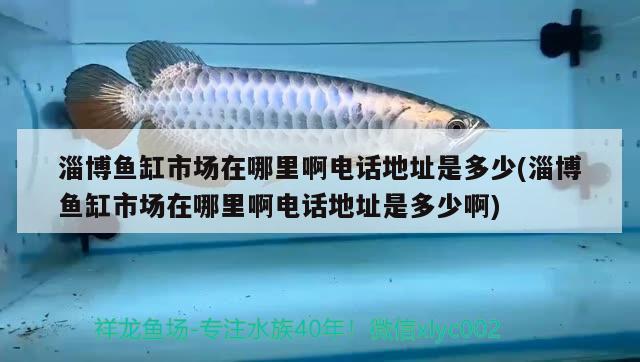 淄博鱼缸市场在哪里啊电话地址是多少(淄博鱼缸市场在哪里啊电话地址是多少啊)

祥龙鱼场-专注水族40年！ 微信xlyc002